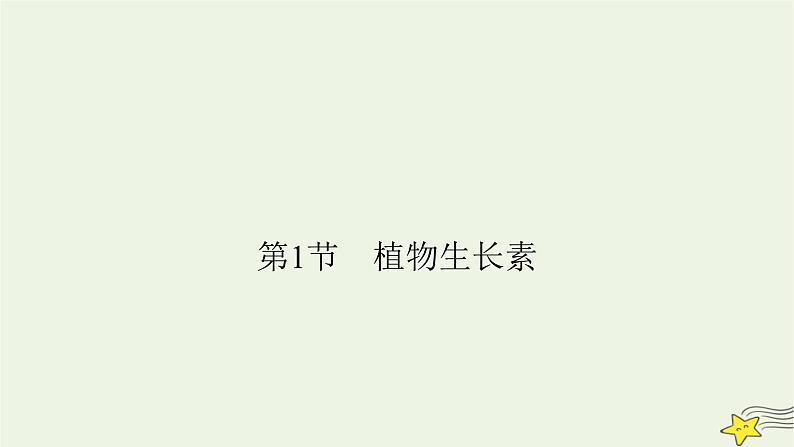 第1节　植物生长素